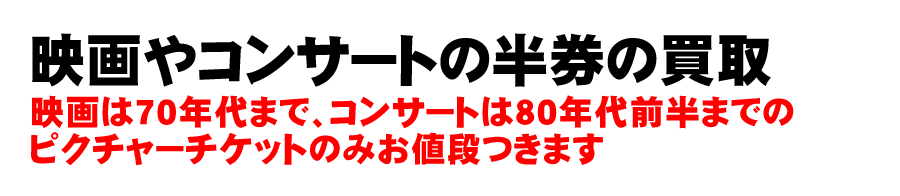 映画やコンサートの半券の買取

映画は70年代まで、コンサートは80年代前半までのピクチャーチケットのみお値段つきます